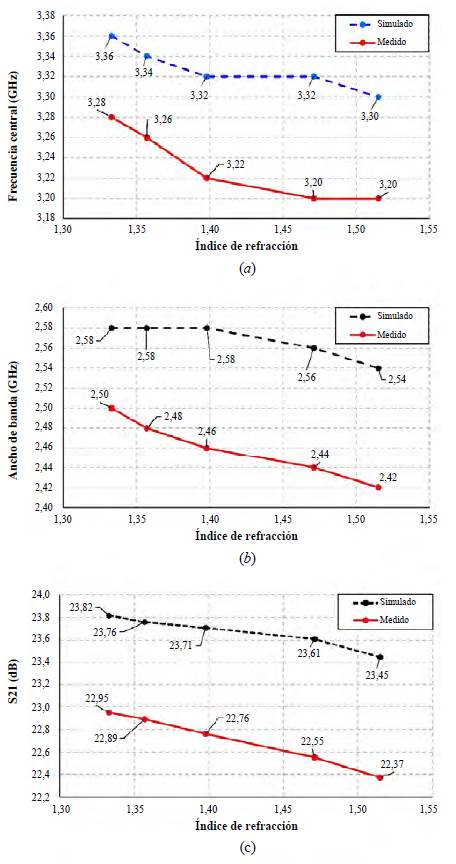 Frecuencia central (GHz)

3,38
3,36
3,34
3,32
3,30
3,28
3,26
3,24
3,22
3,20
3,18

Simulado
Medido

3,36
3,34
3,32
3,32
3,30
3,28
3,26
3,22
3,20
3,20

1,30 1,35 1,40 1,45 1,50 1,55

Índice de refracción

(a)

Ancho de banda (GHz)

2,60
2,58
2,56
2,54
2,52
2,50
2,48
2,46
2,44
2,42
2,40

Simulado
Medido

2,58
2,58
2,58
2,56
2,54
2,50
2,48
2,46
2,44
2,42

1,30 1,35 1,40 1,45 1,50 1,55

Índice de refracción

(b)

S21 (dB)

24,0
23,8
23,6
23,4
23,2
23,0
22,8
22,6
22,4
22,2

Simulado
Medido

23,82
23,76
23,71
23,61
23,45
22,95
22,89
22,76
22,55
22,37

1,30 1,35 1,40 1,45 1,50 1,55

Índice de refracción

(c)